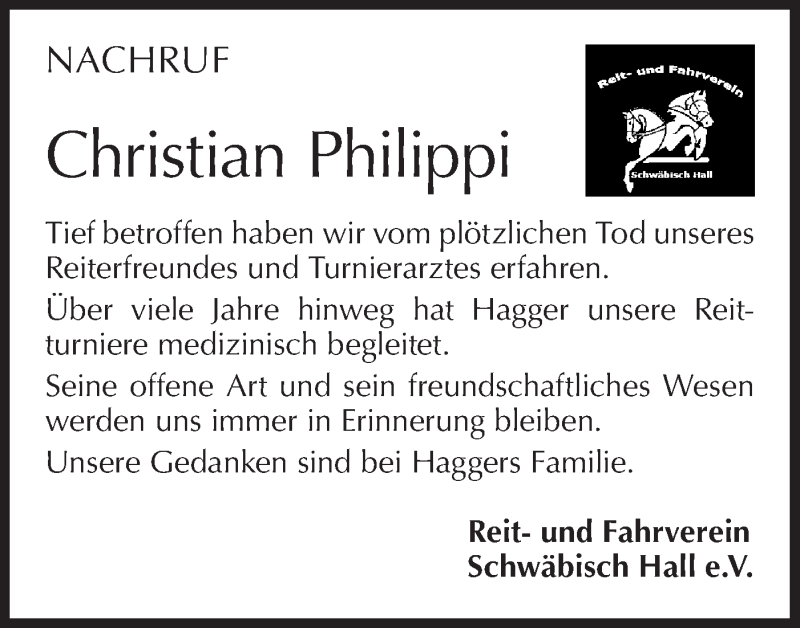 NACHRUF

Reit- und Fahrverein
Schwäbisch Hall

Christian Philippi

Tief betroffen haben wir vom plötzlichen Tod unseres Reiterfreundes und Turnierarztes erfahren.

Über viele Jahre hinweg hat Hagger unsere Reitturniere medizinisch begleitet.

Seine offene Art und sein freundschaftliches Wesen werden uns immer in Erinnerung bleiben.

Unsere Gedanken sind bei Haggers Familie.

Reit- und Fahrverein
Schwäbisch Hall e.V.